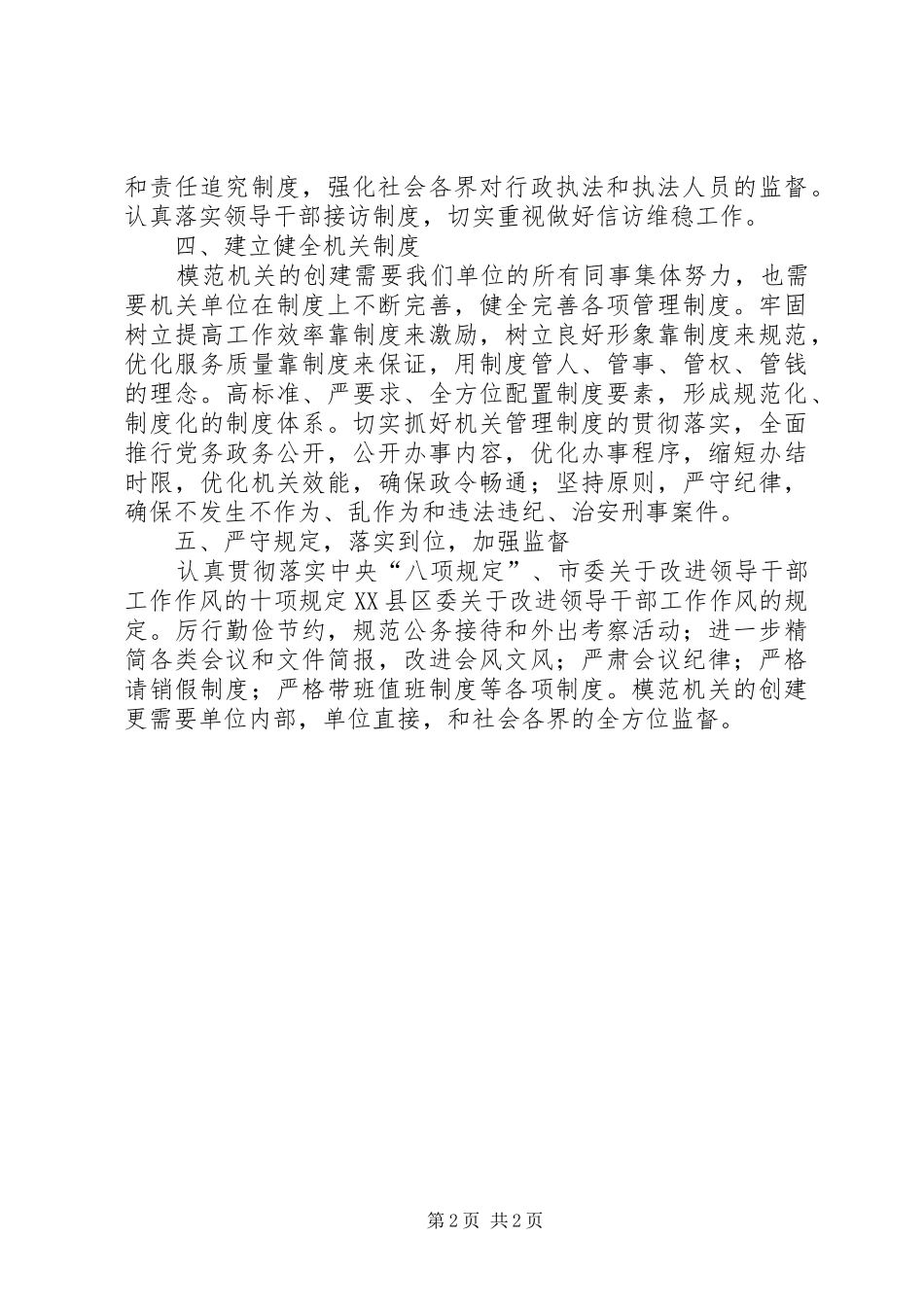 和责任追究制度，强化社会各界对行政执法和执法人员的监督。认真落实领导干部接访制度，切实重视做好信访维稳工作。

四、建立健全机关制度

模范机关的创建需要我们单位的所有同事集体努力，也需要机关单位在制度上不断完善，健全完善各项管理制度。牢固树立提高工作效率靠制度来激励，树立良好形象靠制度来规范，优化服务质量靠制度来保证，用制度管人、管事、管权、管钱的理念。高标准、严要求、全方位配置制度要素，形成规范化、制度化的制度体系。切实抓好机关管理制度的贯彻落实，全面推行党务政务公开，公开办事内容，优化办事程序，缩短办结时限，优化机关效能，确保政令畅通；坚持原则，严守纪律，确保不发生不作为、乱作为和违法违纪、治安刑事案件。

五、严守规定，落实到位，加强监督

认真贯彻落实中央“八项规定”、市委关于改进领导干部工作作风的十项规定XX县区委关于改进领导干部工作作风的规定。厉行勤俭节约，规范公务接待和外出考察活动；进一步精简各类会议和文件简报，改进会风文风；严肃会议纪律；严格请销假制度；严格带班值班制度等各项制度。模范机关的创建更需要单位内部，单位直接，和社会各界的全方位监督。

第2页 共2页